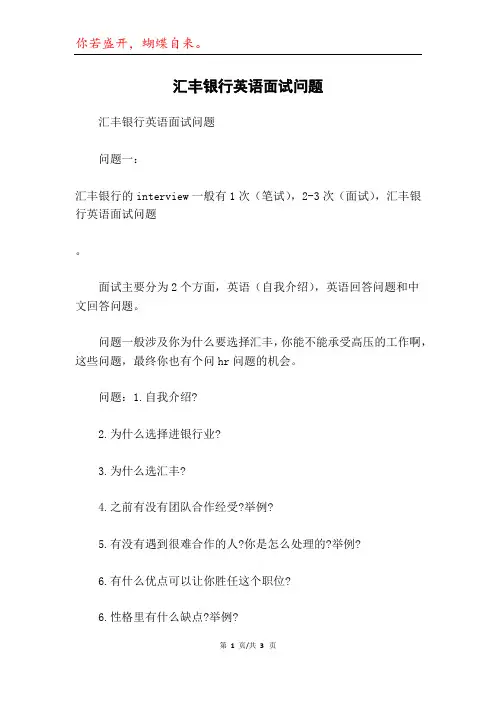 你若盛开，蝴蝶自来。

汇丰银行英语面试问题

汇丰银行英语面试问题

问题一：

汇丰银行的 interview 一般有 1 次（笔试），2-3 次（面试），汇丰银行英语面试问题

。

面试主要分为 2 个方面，英语（自我介绍），英语回答问题和中文回答问题。

问题一般涉及你为什么要选择汇丰，你能不能承受高压的工作啊，这些问题，最终你也有个问 hr 问题的机会。

问题：1.自我介绍?

2.为什么选择进银行业?

3.为什么选汇丰?

4.之前有没有团队合作经受?举例?

5.有没有遇到很难合作的人?你是怎么处理的?举例?

6.有什么优点可以让你胜任这个职位?

6.性格里有什么缺点?举例?

第 1 页/共 3 页